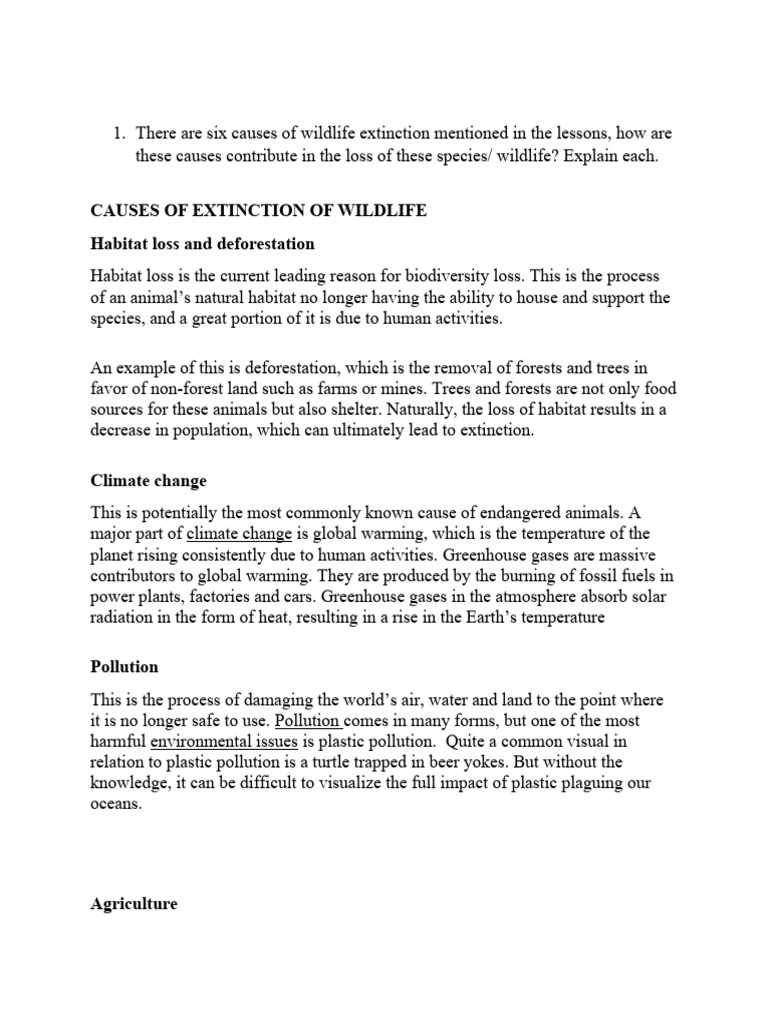 1. There are six causes of wildlife extinction mentioned in the lessons, how are these causes contribute in the loss of these species/ wildlife? Explain each.

CAUSES OF EXTINCTION OF WILDLIFE

Habitat loss and deforestation

Habitat loss is the current leading reason for biodiversity loss. This is the process of an animal's natural habitat no longer having the ability to house and support the species, and a great portion of it is due to human activities.

An example of this is deforestation, which is the removal of forests and trees in favor of non-forest land such as farms or mines. Trees and forests are not only food sources for these animals but also shelter. Naturally, the loss of habitat results in a decrease in population, which can ultimately lead to extinction.

Climate change

This is potentially the most commonly known cause of endangered animals. A major part of climate change is global warming, which is the temperature of the planet rising consistently due to human activities. Greenhouse gases are massive contributors to global warming. They are produced by the burning of fossil fuels in power plants, factories and cars. Greenhouse gases in the atmosphere absorb solar radiation in the form of heat, resulting in a rise in the Earth's temperature

Pollution

This is the process of damaging the world's air, water and land to the point where it is no longer safe to use. Pollution comes in many forms, but one of the most harmful environmental issues is plastic pollution. Quite a common visual in relation to plastic pollution is a turtle trapped in beer yokes. But without the knowledge, it can be difficult to visualize the full impact of plastic plaguing our oceans.

Agriculture